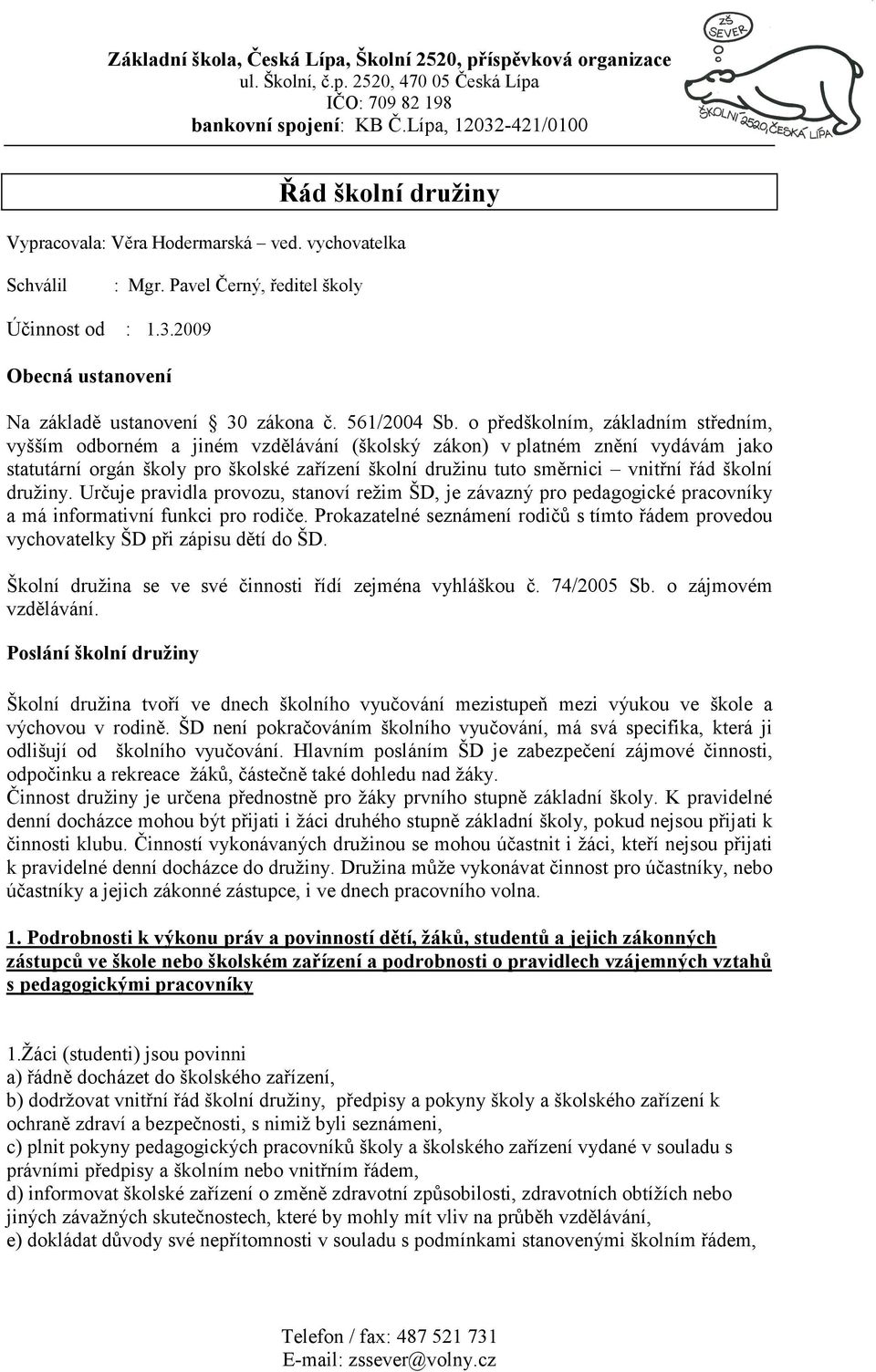 Základní škola, Česká Lípa, Školní 2520, příspěvková organizace
ul. Školní, č.p. 2520, 470 05 Česká Lípa
IČO: 709 82 198
bankovní spojení: KB Č.Lípa, 12032-421/0100

ZŠ SEVER
ŠKOLNÍ 2520, ČESKÁ LÍPA

Řád školní družiny

Vypracovala: Věra Hodermarská – ved. vychovatelka

Schválil : Mgr. Pavel Černý, ředitel školy

Účinnost od : 1.3.2009

Obecná ustanovení

Na základě ustanovení § 30 zákona č. 561/2004 Sb. o předškolním, základním středním, vyšším odborném a jiném vzdělávání (školský zákon) v platném znění vydávám jako statutární orgán školy pro školské zařízení školní družinu tuto směrnici – vnitřní řád školní družiny. Určuje pravidla provozu, stanoví režim ŠD, je závazný pro pedagogické pracovníky a má informativní funkci pro rodiče. Prokazatelné seznámení rodičů s tímto řádem provedou vychovatelky ŠD při zápisu dětí do ŠD.

Školní družina se ve své činnosti řídí zejména vyhláškou č. 74/2005 Sb. o zájmovém vzdělávání.

Poslání školní družiny

Školní družina tvoří ve dnech školního vyučování mezistupeň mezi výukou ve škole a výchovou v rodině. ŠD není pokračováním školního vyučování, má svá specifika, která ji odlišují od školního vyučování. Hlavním posláním ŠD je zabezpečení zájmové činnosti, odpočinku a rekreace žáků, částečně také dohledu nad žáky.
Činnost družiny je určena přednostně pro žáky prvního stupně základní školy. K pravidelné denní docházce mohou být přijati i žáci druhého stupně základní školy, pokud nejsou přijati k činnosti klubu. Činností vykonávaných družinou se mohou účastnit i žáci, kteří nejsou přijati k pravidelné denní docházce do družiny. Družina může vykonávat činnost pro účastníky, nebo účastníky a jejich zákonné zástupce, i ve dnech pracovního volna.

1. Podrobnosti k výkonu práv a povinností dětí, žáků, studentů a jejich zákonných zástupců ve škole nebo školském zařízení a podrobnosti o pravidlech vzájemných vztahů s pedagogickými pracovníky

1.Žáci (studenti) jsou povinni
a) řádně docházet do školského zařízení,
b) dodržovat vnitřní řád školní družiny, předpisy a pokyny školy a školského zařízení k ochraně zdraví a bezpečnosti, s nimiž byli seznámeni,
c) plnit pokyny pedagogických pracovníků školy a školského zařízení vydané v souladu s právními předpisy a školním nebo vnitřním řádem,
d) informovat školské zařízení o změně zdravotní způsobilosti, zdravotních obtížích nebo jiných závažných skutečnostech, které by mohly mít vliv na průběh vzdělávání,
e) dokládat důvody své nepřítomnosti v souladu s podmínkami stanovenými školním řádem,

Telefon / fax: 487 521 731
E-mail: zssever@volny.cz